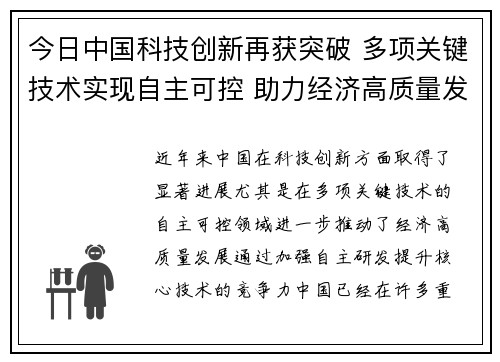 今日中国科技创新再获突破 多项关键技术实现自主可控 助力经济高质量发

近年来中国在科技创新方面取得了显著进展尤其是在多项关键技术的自主可控领域进一步推动了经济高质量发展通过加强自主研发提升核心技术的竞争力中国已经在许多重